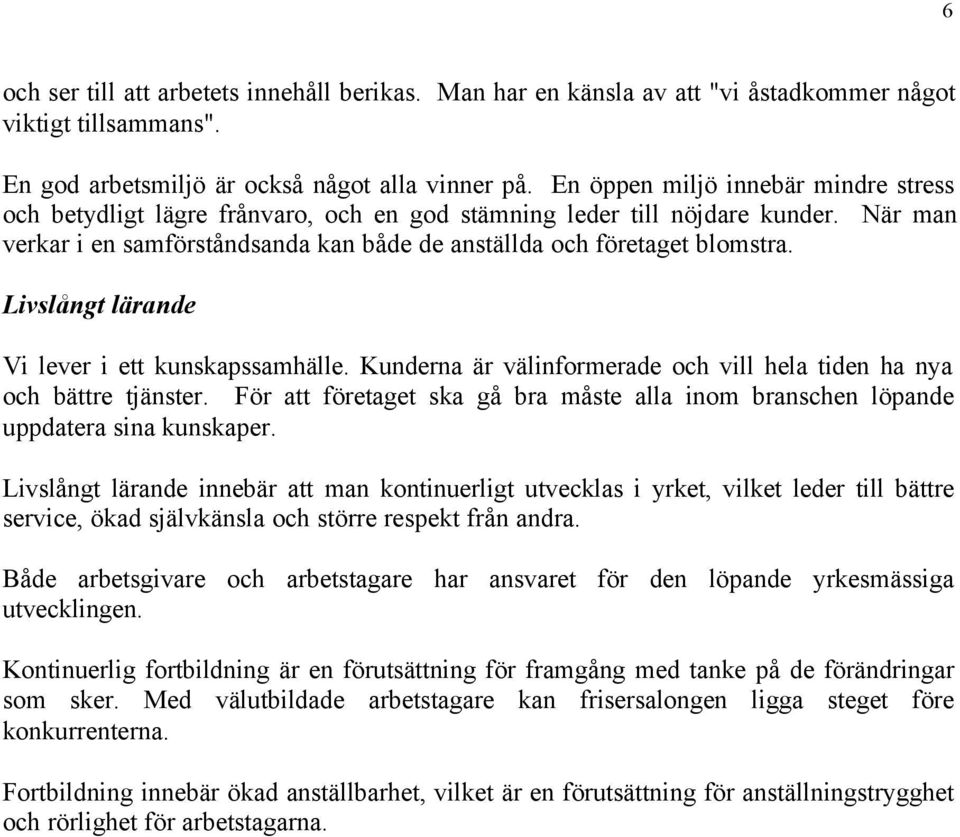 6

och ser till att arbetets innehåll berikas. Man har en känsla av att "vi åstadkommer något viktigt tillsammans".

En god arbetsmiljö är också något alla vinner på. En öppen miljö innebär mindre stress och betydligt lägre frånvaro, och en god stämning leder till nöjdare kunder. När man verkar i en samförståndsanda kan både de anställda och företaget blomstra.

Livslångt lärande

Vi lever i ett kunskapssamhälle. Kunderna är välinformerade och vill hela tiden ha nya och bättre tjänster. För att företaget ska gå bra måste alla inom branschen löpande uppdatera sina kunskaper.

Livslångt lärande innebär att man kontinuerligt utvecklas i yrket, vilket leder till bättre service, ökad självkänsla och större respekt från andra.

Både arbetsgivare och arbetstagare har ansvaret för den löpande yrkesmässiga utvecklingen.

Kontinuerlig fortbildning är en förutsättning för framgång med tanke på de förändringar som sker. Med välutbildade arbetstagare kan frisersalongen ligga steget före konkurrenterna.

Fortbildning innebär ökad anställbarhet, vilket är en förutsättning för anställningstrygghet och rörlighet för arbetstagarna.